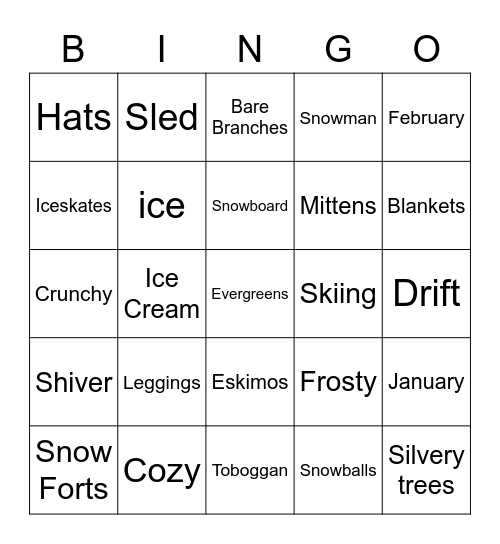 | B | I | N | G | O |
|---|---|---|---|---|
| Hats | Sled | Bare Branches | Snowman | February |
| Iceskates | ice | Snowboard | Mittens | Blankets |
| Crunchy | Ice Cream | Evergreens | Skiing | Drift |
| Shiver | Leggings | Eskimos | Frosty | January |
| Snow Forts | Cozy | Toboggan | Snowballs | Silvery trees |